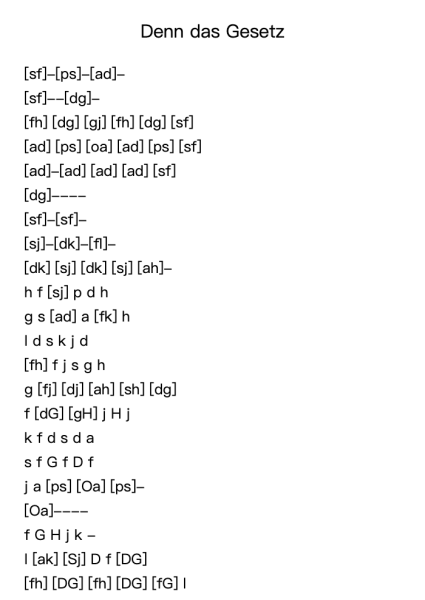 Denn das Gesetz

[sf]–[ps]–[ad]–
[sf]––[dg]–
[fh] [dg] [gj] [fh] [dg] [sf]
[ad] [ps] [oa] [ad] [ps] [sf]
[ad]–[ad] [ad] [ad] [sf]
[dg]––––
[sf]–[sf]–
[sj]–[dk]–[fl]–
[dk] [sj] [dk] [sj] [ah]–
h f [sj] p d h
g s [ad] a [fk] h
l d s k j d
[fh] f j s g h
g [fj] [dj] [ah] [sh] [dg]
f [dG] [gH] j H j
k f d s d a
s f G f D f
j a [ps] [Oa] [ps]–
[Oa]––––
f G H j k –
l [ak] [Sj] D f [DG]
[fh] [DG] [fh] [DG] [fG] l